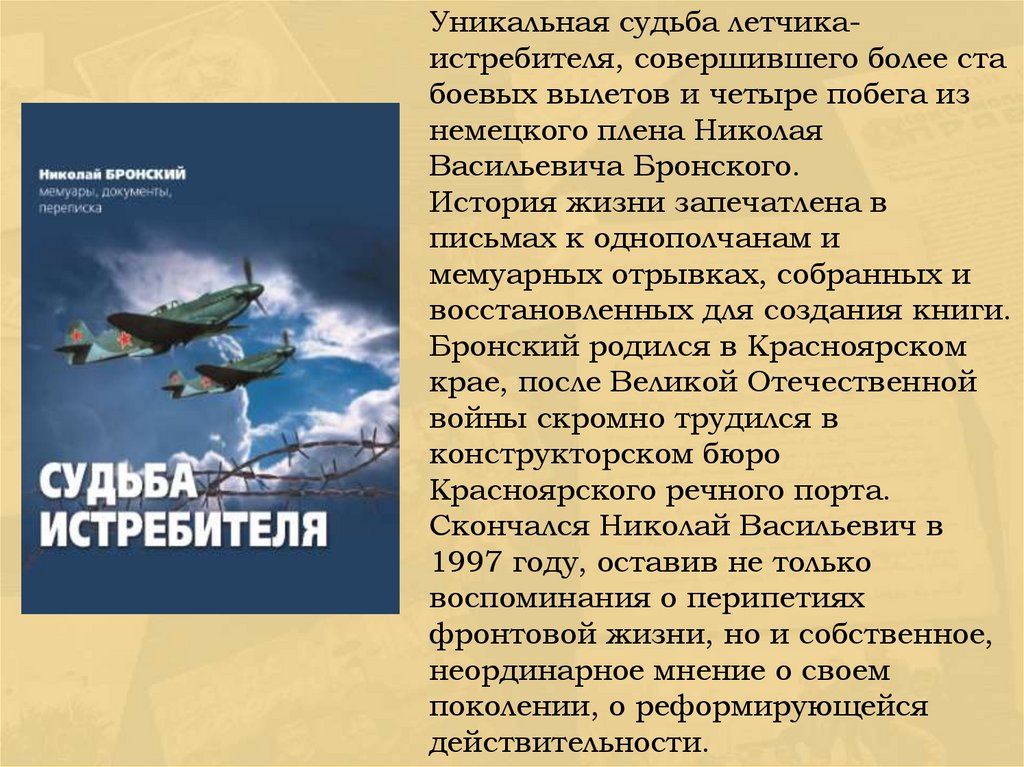 Николай БРОНСКИЙ
мемуары, документы, переписка

СУДЬБА ИСТРЕБИТЕЛЯ

Уникальная судьба летчика-истребителя, совершившего более ста боевых вылетов и четыре побега из немецкого плена Николая Васильевича Бронского.

История жизни запечатлена в письмах к однополчанам и мемуарных отрывках, собранных и восстановленных для создания книги. Бронский родился в Красноярском крае, после Великой Отечественной войны скромно трудился в конструкторском бюро Красноярского речного порта. Скончался Николай Васильевич в 1997 году, оставив не только воспоминания о перипетиях фронтовой жизни, но и собственное, неординарное мнение о своем поколении, о реформирующейся действительности.